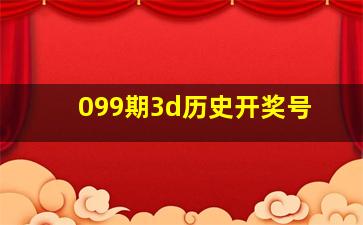 099期3d历史开奖号